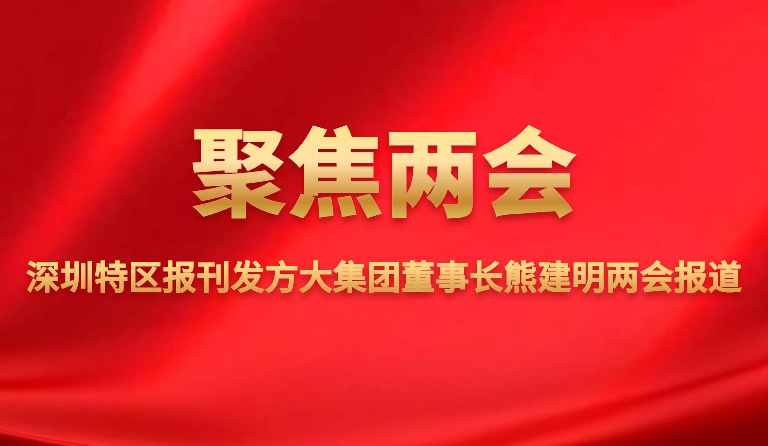 聚焦两会

深圳特区报刊发方大集团董事长熊建明两会报道